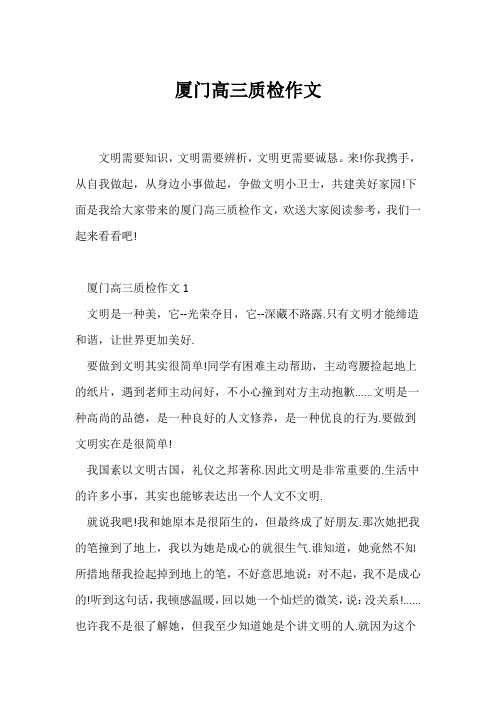 厦门高三质检作文

文明需要知识，文明需要辨析，文明更需要诚恳。来!你我携手，从自我做起，从身边小事做起，争做文明小卫士，共建美好家园!下面是我给大家带来的厦门高三质检作文，欢送大家阅读参考，我们一起来看看吧!

厦门高三质检作文 1

文明是一种美，它--光荣夺目，它--深藏不路露.只有文明才能缔造和谐，让世界更加美好.

要做到文明其实很简单!同学有困难主动帮助，主动弯腰捡起地上的纸片，遇到老师主动问好，不小心撞到对方主动抱歉......文明是一种高尚的品德，是一种良好的人文修养，是一种优良的行为.要做到文明实在是很简单!

我国素以文明古国，礼仪之邦著称.因此文明是非常重要的.生活中的许多小事，其实也能够表达出一个人文不文明.

就说我吧!我和她原本是很陌生的，但最终成了好朋友.那次她把我的笔撞到了地上，我以为她是成心的就很生气.谁知道，她竟然不知所措地帮我捡起掉到地上的笔，不好意思地说：对不起，我不是成心的!听到这句话，我顿感温暖，回以她一个灿烂的微笑，说：没关系!......也许我不是很了解她，但我至少知道她是个讲文明的人.就因为这个